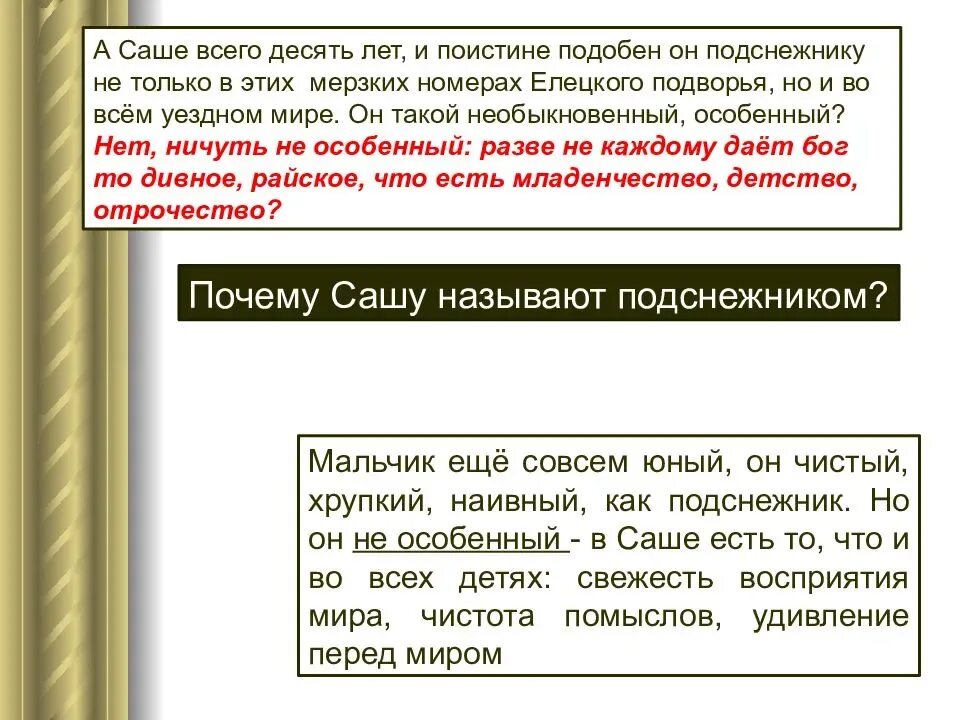 А Саше всего десять лет, и поистине подобен он подснежнику не только в этих мерзких номерах Елецкого подворья, но и во всём уездном мире. Он такой необыкновенный, особенный? Нет, ничуть не особенный: разве не каждому даёт бог то дивное, райское, что есть младенчество, детство, отрочество?

Почему Сашу называют подснежником?

Мальчик ещё совсем юный, он чистый, хрупкий, наивный, как подснежник. Но он не особенный - в Саше есть то, что и во всех детях: свежесть восприятия мира, чистота помыслов, удивление перед миром